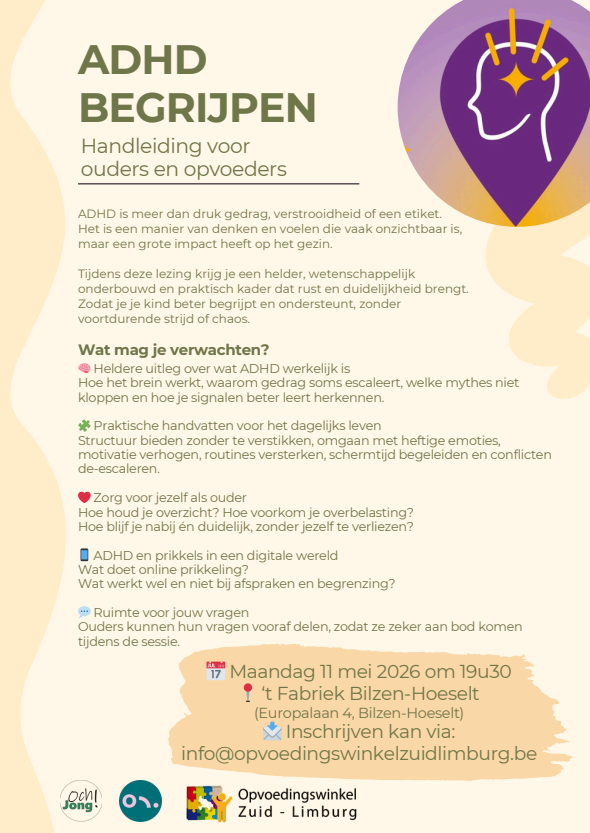 ADHD BEGRIJPEN

Handleiding voor ouders en opvoeders

ADHD is meer dan druk gedrag, verstrooidheid of een etiket. Het is een manier van denken en voelen die vaak onzichtbaar is, maar een grote impact heeft op het gezin.

Tijdens deze lezing krijg je een helder, wetenschappelijk onderbouwd en praktisch kader dat rust en duidelijkheid brengt. Zodat je je kind beter begrijpt en ondersteunt, zonder voortdurende strijd of chaos.

Wat mag je verwachten?
🧠 Heldere uitleg over wat ADHD werkelijk is
Hoe het brein werkt, waarom gedrag soms escaleert, welke mythes niet kloppen en hoe je signalen beter leert herkennen.

🧩 Praktische handvatten voor het dagelijks leven
Structuur bieden zonder te verstikken, omgaan met heftige emoties, motivatie verhogen, routines versterken, schermtijd begeleiden en conflicten de-escaleren.

❤️ Zorg voor jezelf als ouder
Hoe houd je overzicht? Hoe voorkom je overbelasting?
Hoe blijf je nabij én duidelijk, zonder jezelf te verliezen?

📱 ADHD en prikkels in een digitale wereld
Wat doet online prikkeling?
Wat werkt wel en niet bij afspraken en begrenzing?

💬 Ruimte voor jouw vragen
Ouders kunnen hun vragen vooraf delen, zodat ze zeker aan bod komen tijdens de sessie.

📅 Maandag 11 mei 2026 om 19u30
📍 't Fabriek Bilzen-Hoeselt
(Europalaan 4, Bilzen-Hoeselt)
📩 Inschrijven kan via:
info@opvoedingswinkelzuidlimburg.be

Och! Jong

Opvoedingswinkel Zuid - Limburg